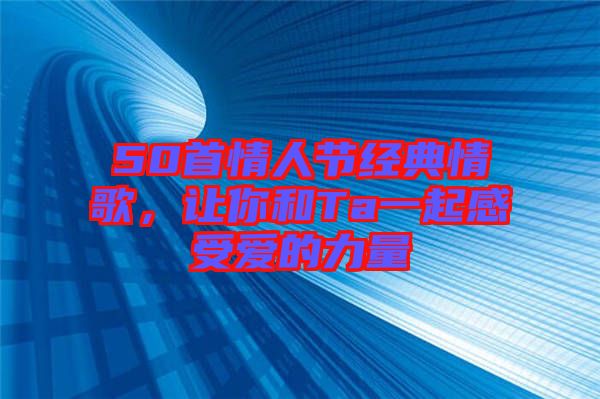 50首情人节经典情歌，让你和Ta一起感受爱的力量